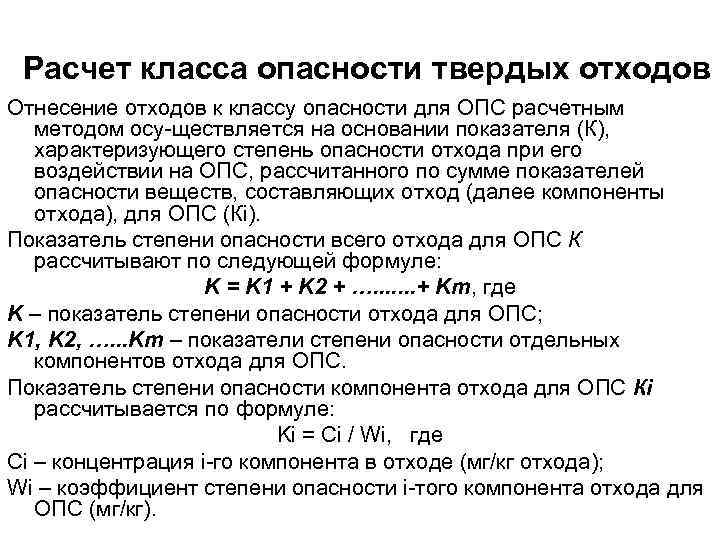 Расчет класса опасности твердых отходов

Отнесение отходов к классу опасности для ОПС расчетным методом осу-ществляется на основании показателя (К), характеризующего степень опасности отхода при его воздействии на ОПС, рассчитанного по сумме показателей опасности веществ, составляющих отход (далее компоненты отхода), для ОПС (Кi).

Показатель степени опасности всего отхода для ОПС К рассчитывают по следующей формуле:

K = K1 + K2 + ..........+ Km, где

K – показатель степени опасности отхода для ОПС;

K1, K2, ……Km – показатели степени опасности отдельных компонентов отхода для ОПС.

Показатель степени опасности компонента отхода для ОПС Ki рассчитывается по формуле:

Ki = Ci / Wi,   где

Ci – концентрация i-го компонента в отходе (мг/кг отхода);

Wi – коэффициент степени опасности i-того компонента отхода для ОПС (мг/кг).